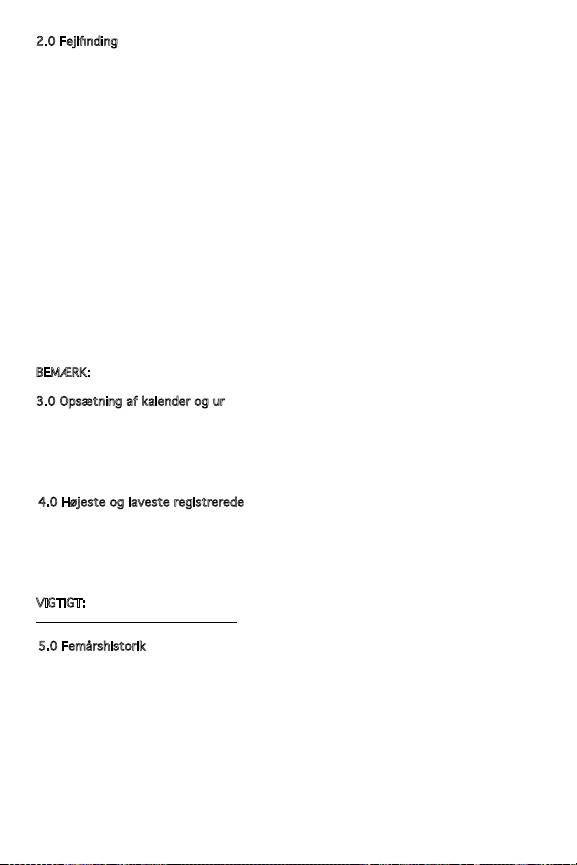 2.0 Fejlfinding

BEMÆRK:

3.0 Opsætning af kalender og ur

4.0 Højeste og laveste registrerede

VIGTIGT:

5.0 Femårshistorik